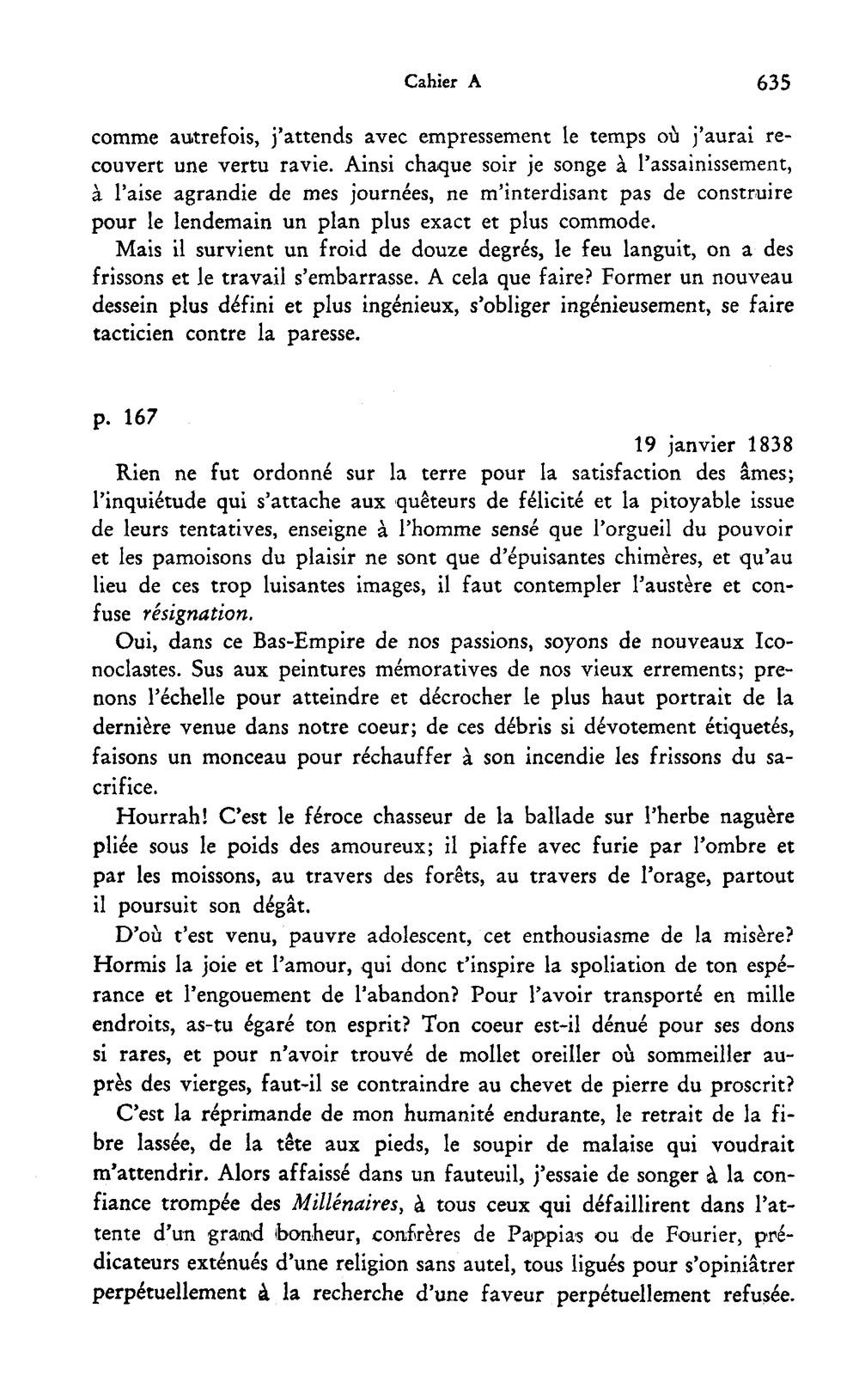 Cahier A 635

comme autrefois, j'attends avec empressement le temps où j'aurai recouvert une vertu ravie. Ainsi chaque soir je songe à l'assainissement, à l'aise agrandie de mes journées, ne m'interdisant pas de construire pour le lendemain un plan plus exact et plus commode.

Mais il survient un froid de douze degrés, le feu languit, on a des frissons et le travail s'embarrasse. A cela que faire? Former un nouveau dessein plus défini et plus ingénieux, s'obliger ingénieusement, se faire tacticien contre la paresse.

p. 167

19 janvier 1838

Rien ne fut ordonné sur la terre pour la satisfaction des âmes; l'inquiétude qui s'attache aux quêteurs de félicité et la pitoyable issue de leurs tentatives, enseigne à l'homme sensé que l'orgueil du pouvoir et les pamoisons du plaisir ne sont que d'épuisantes chimères, et qu'au lieu de ces trop luisantes images, il faut contempler l'austère et confuse résignation.

Oui, dans ce Bas-Empire de nos passions, soyons de nouveaux Iconoclastes. Sus aux peintures mémoratives de nos vieux errements; prenons l'échelle pour atteindre et décrocher le plus haut portrait de la dernière venue dans notre coeur; de ces débris si dévotement étiquetés, faisons un monceau pour réchauffer à son incendie les frissons du sacrifice.

Hourrah! C'est le féroce chasseur de la ballade sur l'herbe naguère pliée sous le poids des amoureux; il piaffe avec furie par l'ombre et par les moissons, au travers des forêts, au travers de l'orage, partout il poursuit son dégât.

D'où t'est venu, pauvre adolescent, cet enthousiasme de la misère? Hormis la joie et l'amour, qui donc t'inspire la spoliation de ton espérance et l'engouement de l'abandon? Pour l'avoir transporté en mille endroits, as-tu égaré ton esprit? Ton coeur est-il dénué pour ses dons si rares, et pour n'avoir trouvé de mollet oreiller où sommeiller auprès des vierges, faut-il se contraindre au chevet de pierre du proscrit?

C'est la réprimande de mon humanité endurante, le retrait de la fibre lassée, de la tête aux pieds, le soupir de malaise qui voudrait m'attendrir. Alors affaissé dans un fauteuil, j'essaie de songer à la confiance trompée des Millénaires, à tous ceux qui défaillirent dans l'attente d'un grand bonheur, confrères de Pappias ou de Fourier, prédicateurs exténués d'une religion sans autel, tous ligués pour s'opiniâtrer perpétuellement à la recherche d'une faveur perpétuellement refusée.